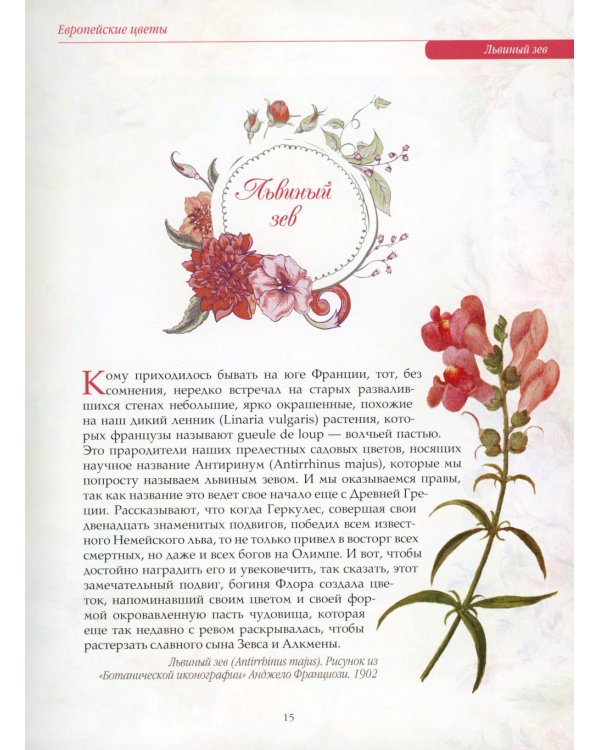 Европейские цветы

Львиный зев

Львиный зев

Кому приходилось бывать на юге Франции, тот, без сомнения, нередко встречал на старых развалившихся стенах небольшие, ярко окрашенные, похожие на наш дикий ленник (Linaria vulgaris) растения, которых французы называют gueule de loup — волчьей пастью. Это прародители наших прелестных садовых цветов, носящих научное название Антиринум (Antirrhinus majus), которые мы попросту называем львиным зевом. И мы оказываемся правы, так как название это ведет свое начало еще с Древней Греции. Рассказывают, что когда Геркулес, совершая свои двенадцать знаменитых подвигов, победил всем известного Немейского льва, то не только привел в восторг всех смертных, но даже и всех богов на Олимпе. И вот, чтобы достойно наградить его и увековечить, так сказать, этот замечательный подвиг, богиня Флора создала цветок, напоминавший своим цветом и своей формой окровавленную пасть чудовища, которая еще так недавно с ревом раскрывалась, чтобы растерзать славного сына Зевса и Алкмены.

Львиный зев (Antirrhinus majus). Рисунок из «Ботанической иконографии» Анджело Франциози. 1902

15